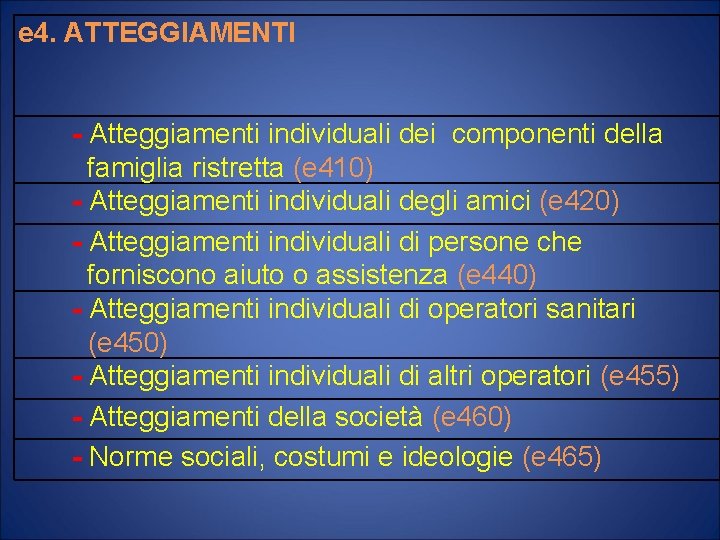 e4. ATTEGGIAMENTI

- Atteggiamenti individuali dei componenti della famiglia ristretta (e410)

- Atteggiamenti individuali degli amici (e420)

- Atteggiamenti individuali di persone che forniscono aiuto o assistenza (e440)

- Atteggiamenti individuali di operatori sanitari (e450)

- Atteggiamenti individuali di altri operatori (e455)

- Atteggiamenti della società (e460)

- Norme sociali, costumi e ideologie (e465)